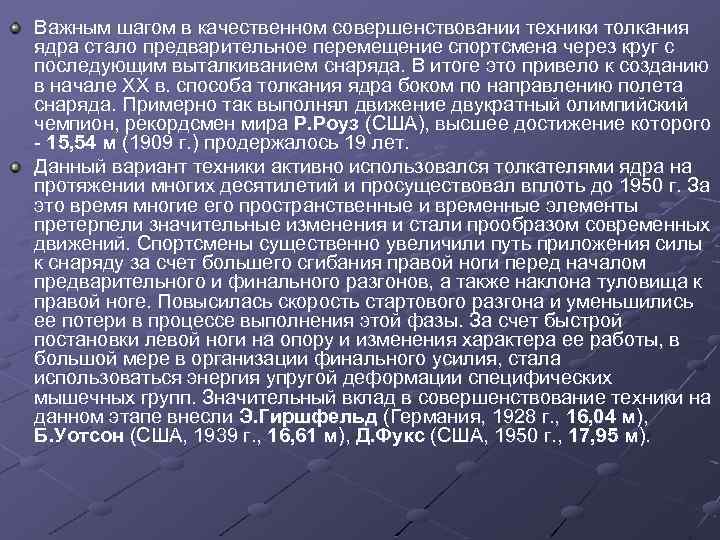 Важным шагом в качественном совершенствовании техники толкания ядра стало предварительное перемещение спортсмена через круг с последующим выталкиванием снаряда. В итоге это привело к созданию в начале XX в. способа толкания ядра боком по направлению полета снаряда. Примерно так выполнял движение двукратный олимпийский чемпион, рекордсмен мира Р.Роуз (США), высшее достижение которого - 15,54 м (1909 г.) продержалось 19 лет.

Данный вариант техники активно использовался толкателями ядра на протяжении многих десятилетий и просуществовал вплоть до 1950 г. За это время многие его пространственные и временные элементы претерпели значительные изменения и стали прообразом современных движений. Спортсмены существенно увеличили путь приложения силы к снаряду за счет большего сгибания правой ноги перед началом предварительного и финального разгонов, а также наклона туловища к правой ноге. Повысилась скорость стартового разгона и уменьшились ее потери в процессе выполнения этой фазы. За счет быстрой постановки левой ноги на опору и изменения характера ее работы, в большой мере в организации финального усилия, стала использоваться энергия упругой деформации специфических мышечных групп. Значительный вклад в совершенствование техники на данном этапе внесли Э.Гиршфельд (Германия, 1928 г., 16,04 м), Б.Уотсон (США, 1939 г., 16,61 м), Д.Фукс (США, 1950 г., 17,95 м).